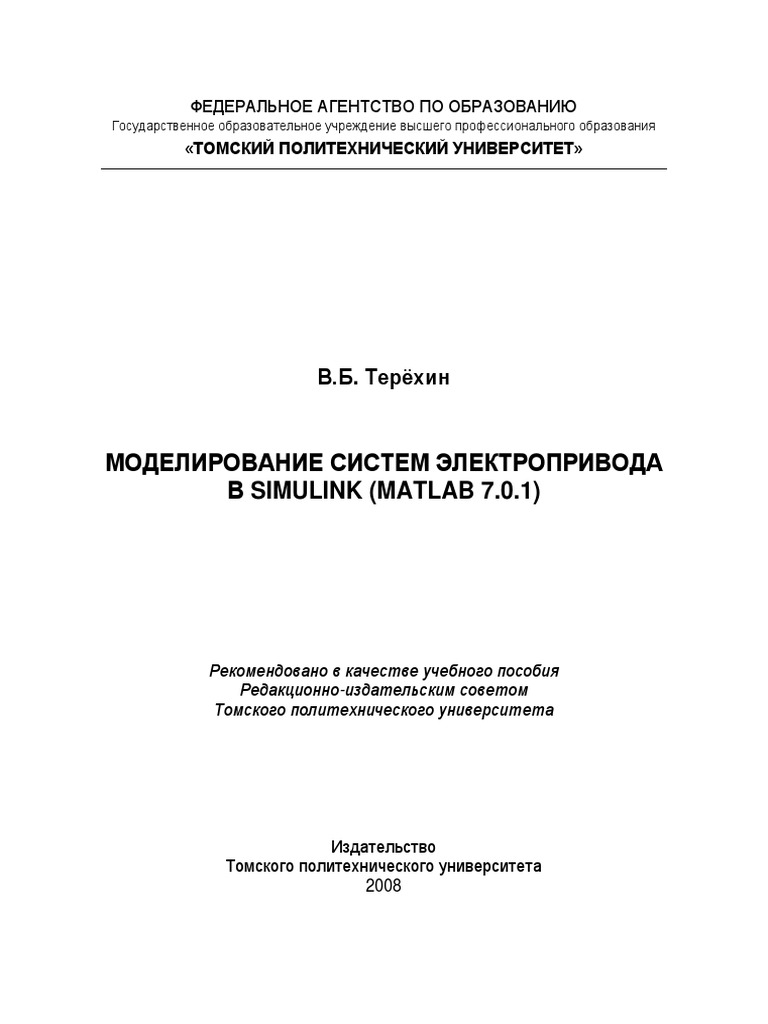 ФЕДЕРАЛЬНОЕ АГЕНТСТВО ПО ОБРАЗОВАНИЮ
Государственное образовательное учреждение высшего профессионального образования
«ТОМСКИЙ ПОЛИТЕХНИЧЕСКИЙ УНИВЕРСИТЕТ»

В.Б. Терёхин

МОДЕЛИРОВАНИЕ СИСТЕМ ЭЛЕКТРОПРИВОДА
В SIMULINK (MATLAB 7.0.1)

Рекомендовано в качестве учебного пособия
Редакционно-издательским советом
Томского политехнического университета

Издательство
Томского политехнического университета
2008